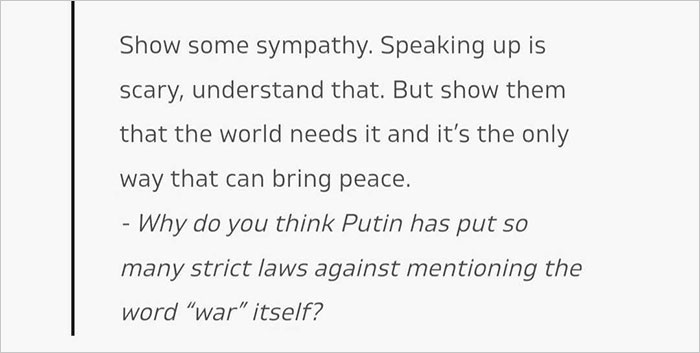 Show some sympathy. Speaking up is scary, understand that. But show them that the world needs it and it's the only way that can bring peace.
- Why do you think Putin has put so many strict laws against mentioning the word "war" itself?